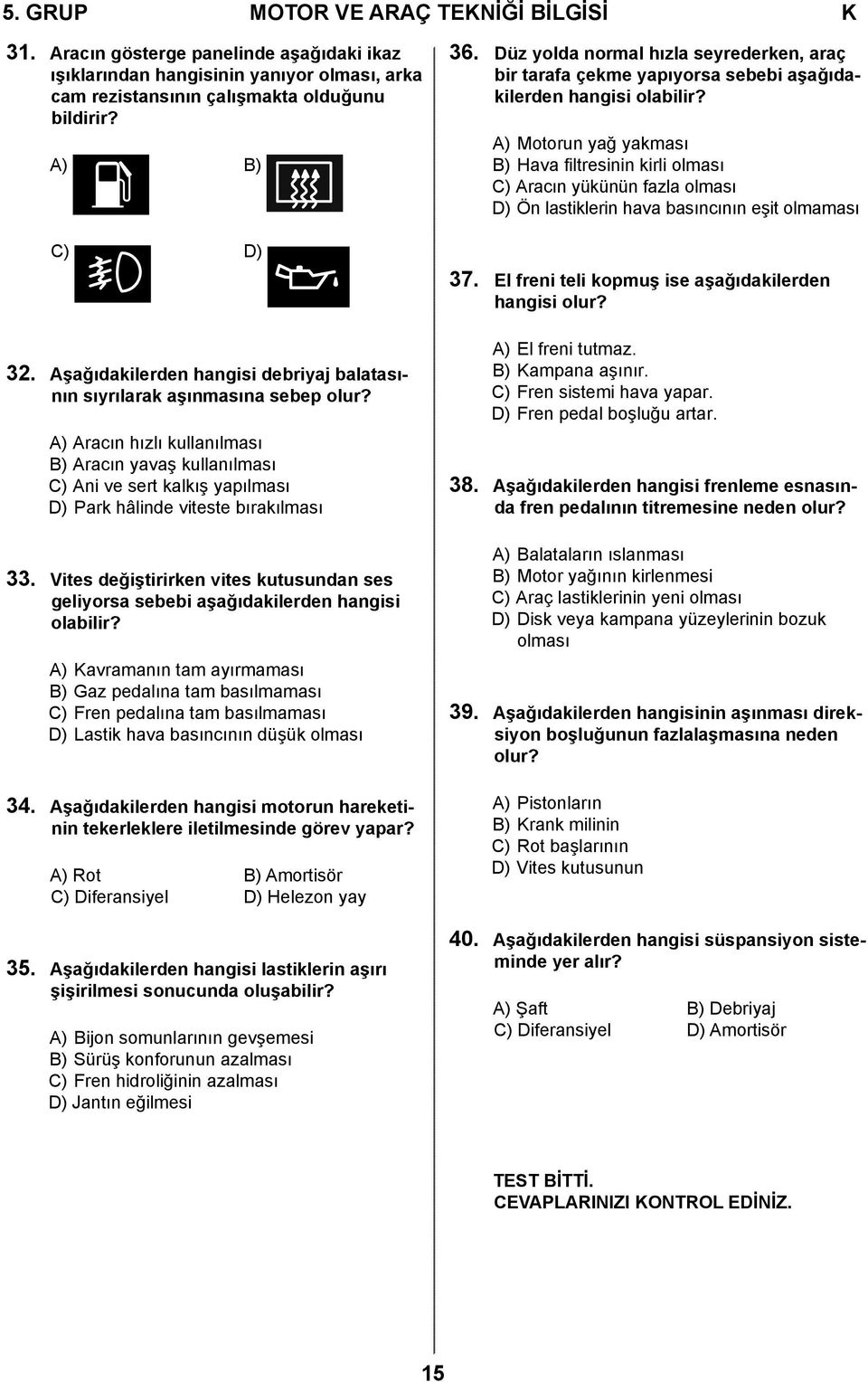 5. GRUP MOTOR VE ARAÇ TEKNİĞİ BİLGİSİ K

31. Aracın gösterge panelinde aşağıdaki ikaz ışıklarından hangisinin yanıyor olması, arka cam rezistansının çalışmakta olduğunu bildirir?

A)
B)
C)
D)

32. Aşağıdakilerden hangisi debriyaj balatasının sıyrılarak aşınmasına sebep olur?

A) Aracın hızlı kullanılması
B) Aracın yavaş kullanılması
C) Ani ve sert kalkış yapılması
D) Park hâlinde viteste bırakılması

33. Vites değiştirirken vites kutusundan ses geliyorsa sebebi aşağıdakilerden hangisi olabilir?

A) Kavramanın tam ayırmaması
B) Gaz pedalına tam basılmaması
C) Fren pedalına tam basılmaması
D) Lastik hava basıncının düşük olması

34. Aşağıdakilerden hangisi motorun hareketinin tekerleklere iletilmesinde görev yapar?

A) Rot
B) Amortisör
C) Diferansiyel
D) Helezon yay

35. Aşağıdakilerden hangisi lastiklerin aşırı şişirilmesi sonucunda oluşabilir?

A) Bijon somunlarının gevşemesi
B) Sürüş konforunun azalması
C) Fren hidroliğinin azalması
D) Jantın eğilmesi

36. Düz yolda normal hızla seyrederken, araç bir tarafa çekme yapıyorsa sebebi aşağıdakilerden hangisi olabilir?

A) Motorun yağ yakması
B) Hava filtresinin kirli olması
C) Aracın yükünün fazla olması
D) Ön lastiklerin hava basıncının eşit olmaması

37. El freni teli kopmuş ise aşağıdakilerden hangisi olur?

A) El freni tutmaz.
B) Kampana aşınır.
C) Fren sistemi hava yapar.
D) Fren pedal boşluğu artar.

38. Aşağıdakilerden hangisi frenleme esnasında fren pedalının titremesine neden olur?

A) Balataların ıslanması
B) Motor yağının kirlenmesi
C) Araç lastiklerinin yeni olması
D) Disk veya kampana yüzeylerinin bozuk olması

39. Aşağıdakilerden hangisinin aşınması direksiyon boşluğunun fazlalaşmasına neden olur?

A) Pistonların
B) Krank milinin
C) Rot başlarının
D) Vites kutusunun

40. Aşağıdakilerden hangisi süspansiyon sisteminde yer alır?

A) Şaft
B) Debriyaj
C) Diferansiyel
D) Amortisör

TEST BİTTİ.
CEVAPLARINIZI KONTROL EDİNİZ.

15